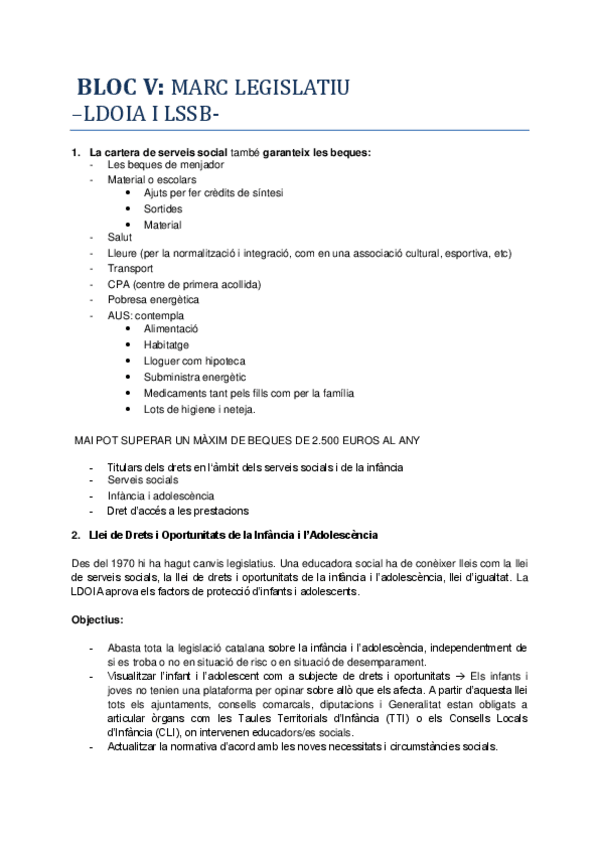 BLOC V: MARC LEGISLATIU
–LDOIA I LSSB-

1. La cartera de serveis social també garanteix les beques:
- Les beques de menjador
- Material o escolars
 • Ajuts per fer crèdits de síntesi
 • Sortides
 • Material
- Salut
- Lleure (per la normalització i integració, com en una associació cultural, esportiva, etc)
- Transport
- CPA (centre de primera acollida)
- Pobresa energètica
- AUS: contempla
 • Alimentació
 • Habitatge
 • Lloguer com hipoteca
 • Subministra energètic
 • Medicaments tant pels fills com per la família
 • Lots de higiene i neteja.

MAI POT SUPERAR UN MÀXIM DE BEQUES DE 2.500 EUROS AL ANY

- Titulars dels drets en l'àmbit dels serveis socials i de la infància
- Serveis socials
- Infància i adolescència
- Dret d'accés a les prestacions

2. Llei de Drets i Oportunitats de la Infància i l'Adolescència

Des del 1970 hi ha hagut canvis legislatius. Una educadora social ha de conèixer lleis com la llei de serveis socials, la llei de drets i oportunitats de la infància i l'adolescència, llei d'igualtat. La LDOIA aprova els factors de protecció d'infants i adolescents.

Objectius:

- Abasta tota la legislació catalana sobre la infància i l'adolescència, independentment de si es troba o no en situació de risc o en situació de desemparament.
- Visualitzar l'infant i l'adolescent com a subjecte de drets i oportunitats → Els infants i joves no tenien una plataforma per opinar sobre allò que els afecta. A partir d'aquesta llei tots els ajuntaments, consells comarcals, diputacions i Generalitat estan obligats a articular òrgans com les Taules Territorials d'Infància (TTI) o els Consells Locals d'Infància (CLI), on intervenen educadors/es socials.
- Actualitzar la normativa d'acord amb les noves necessitats i circumstàncies socials.